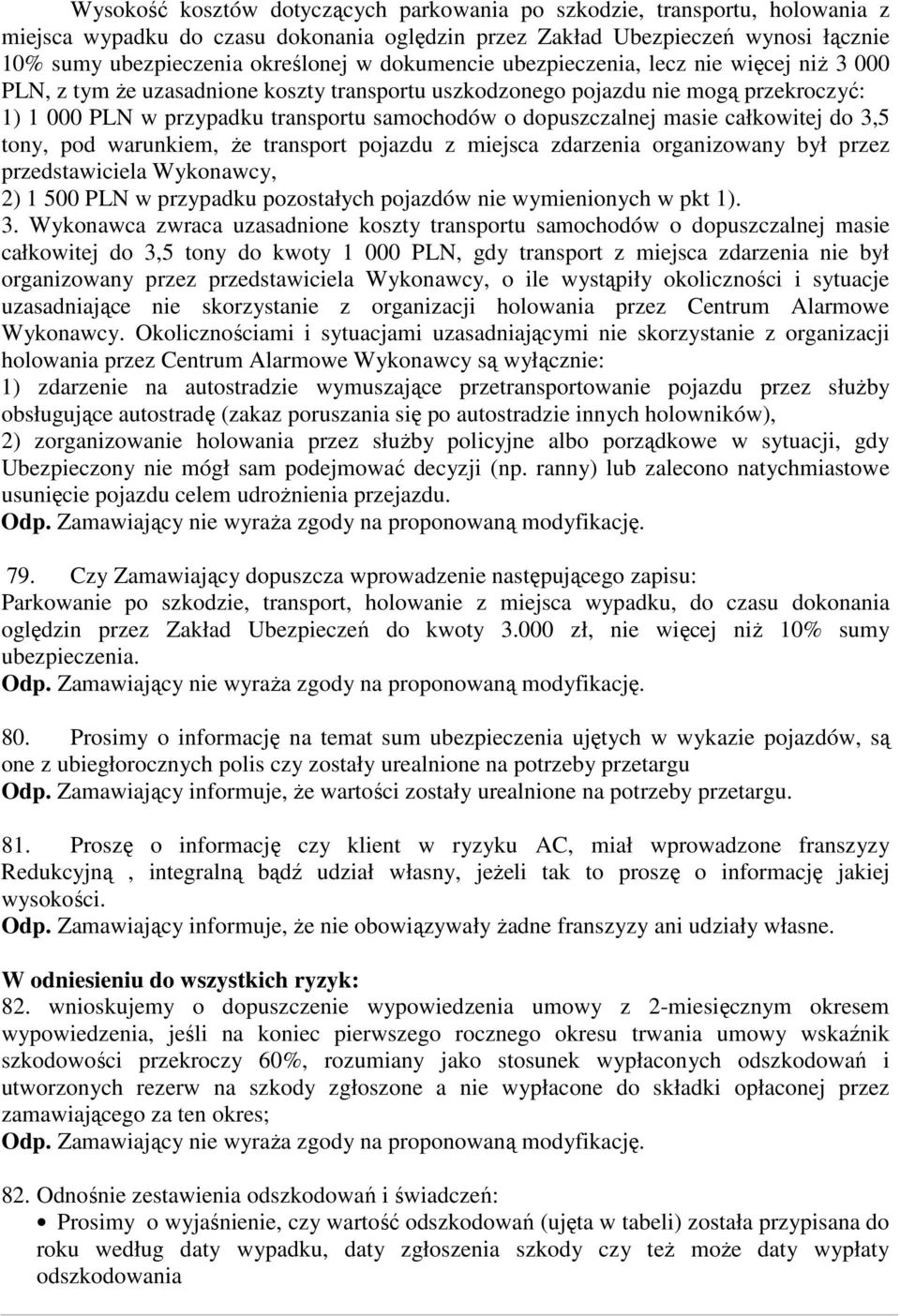 Wysokość kosztów dotyczących parkowania po szkodzie, transportu, holowania z miejsca wypadku do czasu dokonania oględzin przez Zakład Ubezpieczeń wynosi łącznie 10% sumy ubezpieczenia określonej w dokumencie ubezpieczenia, lecz nie więcej niż 3 000 PLN, z tym że uzasadnione koszty transportu uszkodzonego pojazdu nie mogą przekroczyć:
1) 1 000 PLN w przypadku transportu samochodów o dopuszczalnej masie całkowitej do 3,5 tony, pod warunkiem, że transport pojazdu z miejsca zdarzenia organizowany był przez przedstawiciela Wykonawcy,
2) 1 500 PLN w przypadku pozostałych pojazdów nie wymienionych w pkt 1).
3. Wykonawca zwraca uzasadnione koszty transportu samochodów o dopuszczalnej masie całkowitej do 3,5 tony do kwoty 1 000 PLN, gdy transport z miejsca zdarzenia nie był organizowany przez przedstawiciela Wykonawcy, o ile wystąpiły okoliczności i sytuacje uzasadniające nie skorzystanie z organizacji holowania przez Centrum Alarmowe Wykonawcy. Okolicznościami i sytuacjami uzasadniającymi nie skorzystanie z organizacji holowania przez Centrum Alarmowe Wykonawcy są wyłącznie:
1) zdarzenie na autostradzie wymuszające przetransportowanie pojazdu przez służby obsługujące autostradę (zakaz poruszania się po autostradzie innych holowników),
2) zorganizowanie holowania przez służby policyjne albo porządkowe w sytuacji, gdy Ubezpieczony nie mógł sam podejmować decyzji (np. ranny) lub zalecono natychmiastowe usunięcie pojazdu celem udrożnienia przejazdu.
Odp. Zamawiający nie wyraża zgody na proponowaną modyfikację.

79. Czy Zamawiający dopuszcza wprowadzenie następującego zapisu:
Parkowanie po szkodzie, transport, holowanie z miejsca wypadku, do czasu dokonania oględzin przez Zakład Ubezpieczeń do kwoty 3.000 zł, nie więcej niż 10% sumy ubezpieczenia.
Odp. Zamawiający nie wyraża zgody na proponowaną modyfikację.

80. Prosimy o informację na temat sum ubezpieczenia ujętych w wykazie pojazdów, są one z ubiegłorocznych polis czy zostały urealnione na potrzeby przetargu
Odp. Zamawiający informuje, że wartości zostały urealnione na potrzeby przetargu.

81. Proszę o informację czy klient w ryzyku AC, miał wprowadzone franszyzy Redukcyjną , integralną bądź udział własny, jeżeli tak to proszę o informację jakiej wysokości.
Odp. Zamawiający informuje, że nie obowiązywały żadne franszyzy ani udziały własne.

W odniesieniu do wszystkich ryzyk:
82. wnioskujemy o dopuszczenie wypowiedzenia umowy z 2-miesięcznym okresem wypowiedzenia, jeśli na koniec pierwszego rocznego okresu trwania umowy wskaźnik szkodowości przekroczy 60%, rozumiany jako stosunek wypłaconych odszkodowań i utworzonych rezerw na szkody zgłoszone a nie wypłacone do składki opłaconej przez zamawiającego za ten okres;
Odp. Zamawiający nie wyraża zgody na proponowaną modyfikację.

82. Odnośnie zestawienia odszkodowań i świadczeń:
• Prosimy o wyjaśnienie, czy wartość odszkodowań (ujęta w tabeli) została przypisana do roku według daty wypadku, daty zgłoszenia szkody czy też może daty wypłaty odszkodowania